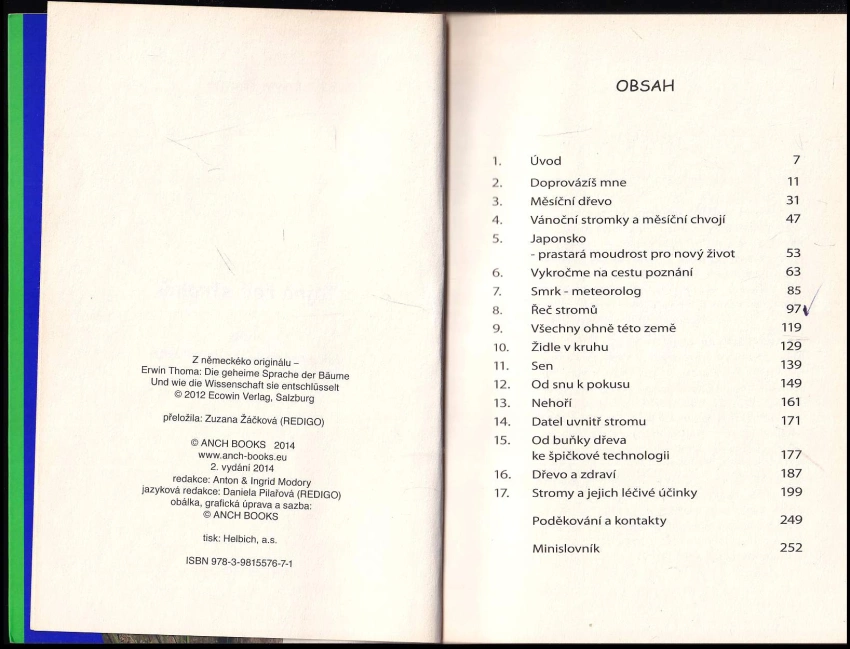 Z německého originálu –
Erwin Thoma: Die geheime Sprache der Bäume
Und wie die Wissenschaft sie entschlüsselt
© 2012 Ecowin Verlag, Salzburg

přeložila: Zuzana Žáčková (REDIGO)

© ANCH BOOKS 2014
www.anch-books.eu
2. vydání 2014
redakce: Anton & Ingrid Modory
jazyková redakce: Daniela Pilařová (REDIGO)
obálka, grafická úprava a sazba:
© ANCH BOOKS

tisk: Helbich, a.s.

ISBN 978-3-9815576-7-1

OBSAH

| | | |
|---|---|---|
| 1. | Úvod | 7 |
| 2. | Doprovázíš mne | 11 |
| 3. | Měsíční dřevo | 31 |
| 4. | Vánoční stromky a měsíční chvojí | 47 |
| 5. | Japonsko - prastará moudrost pro nový život | 53 |
| 6. | Vykročme na cestu poznání | 63 |
| 7. | Smrk - meteorolog | 85 |
| 8. | Řeč stromů | 97 |
| 9. | Všechny ohně této země | 119 |
| 10. | Židle v kruhu | 129 |
| 11. | Sen | 139 |
| 12. | Od snu k pokusu | 149 |
| 13. | Nehoří | 161 |
| 14. | Datel uvnitř stromu | 171 |
| 15. | Od buňky dřeva ke špičkové technologii | 177 |
| 16. | Dřevo a zdraví | 187 |
| 17. | Stromy a jejich léčivé účinky | 199 |
| | Poděkování a kontakty | 249 |
| | Minislovník | 252 |